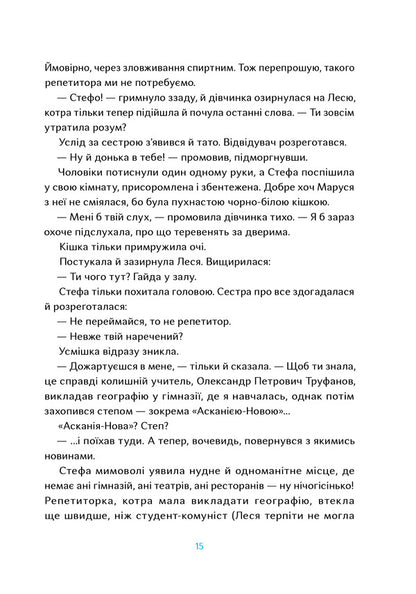 Ймовірно, через зловживання спиртним. Тож перепрошую, такого репетитора ми не потребуємо.

— Стефо! — гримнуло ззаду, й дівчинка озирнулася на Лесю, котра тільки тепер підійшла й почула останні слова. — Ти зовсім утратила розум?

Услід за сестрою з'явився й тато. Відвідувач розреготався.

— Ну й донька в тебе! — промовив, підморгнувши.

Чоловіки потиснули один одному руки, а Стефа поспішила у свою кімнату, присоромлена і збентежена. Добре хоч Маруся з неї не сміялася, бо була пухнастою чорно-білою кішкою.

— Мені б твій слух, — промовила дівчинка тихо. — Я б зараз охоче підслухала, про що теревенять за дверима.

Кішка тільки примружила очі.

Постукала й зазирнула Леся. Вищирилася:

— Ти чого тут? Гайда у залу.

Стефа тільки похитала головою. Сестра про все здогадалася й розреготалася:

— Не переймайся, то не репетитор.

— Невже твій наречений?

Усмішка відразу зникла.

— Дожартуєшся в мене, — тільки й сказала. — Щоб ти знала, це справді колишній учитель, Олександр Петрович Труфанов, викладав географію у гімназії, де я навчалась, однак потім захопився степом — зокрема «Асканією-Новою»...

«Асканія-Нова»? Степ?

— ...і поїхав туди. А тепер, вочевидь, повернувся з якимись новинами.

Стефа мимоволі уявила нудне й одноманітне місце, де немає ані гімназій, ані театрів, ані ресторанів — ну нічогісінько! Репетиторка, котра мала викладати географію, втекла ще швидше, ніж студент-комуніст (Леся терпіти не могла

15